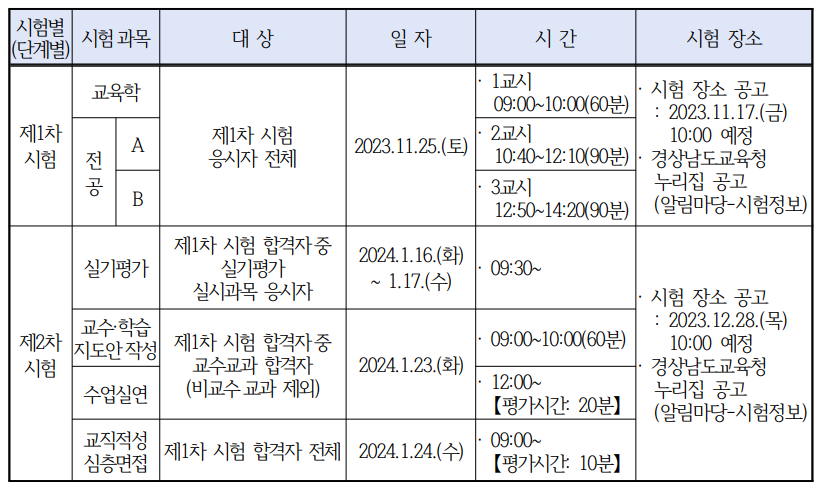 | 시험별 (단계별) | 시험 과목 | | 대 상 | 일 자 | 시 간 | 시험 장소 |
|---|---|---|---|---|---|---|
| 제1차 시험 | 교육학 | | 제1차 시험 응시자 전체 | 2023.11.25.(토) | · 1교시 09:00~10:00(60분) | · 시험 장소 공고 : 2023.11.17.(금) 10:00 예정 · 경상남도교육청 누리집 공고 (알림마당-시험정보) |
| | 전공 | A | | | · 2교시 10:40~12:10(90분) | |
| | | B | | | · 3교시 12:50~14:20(90분) | |
| 제2차 시험 | 실기평가 | | 제1차 시험 합격자 중 실기평가 실시과목 응시자 | 2024.1.16.(화) ~ 1.17.(수) | · 09:30~ | · 시험 장소 공고 : 2023.12.28.(목) 10:00 예정 · 경상남도교육청 누리집 공고 (알림마당-시험정보) |
| | 교수·학습 지도안 작성 | | 제1차 시험 합격자 중 교수교과 합격자 (비교수 교과 제외) | 2024.1.23.(화) | · 09:00~10:00(60분) | |
| | 수업실연 | | | | · 12:00~ 【평가시간: 20분】 | |
| | 교직적성 심층면접 | | 제1차 시험 합격자 전체 | 2024.1.24.(수) | · 09:00~ 【평가시간: 10분】 | |